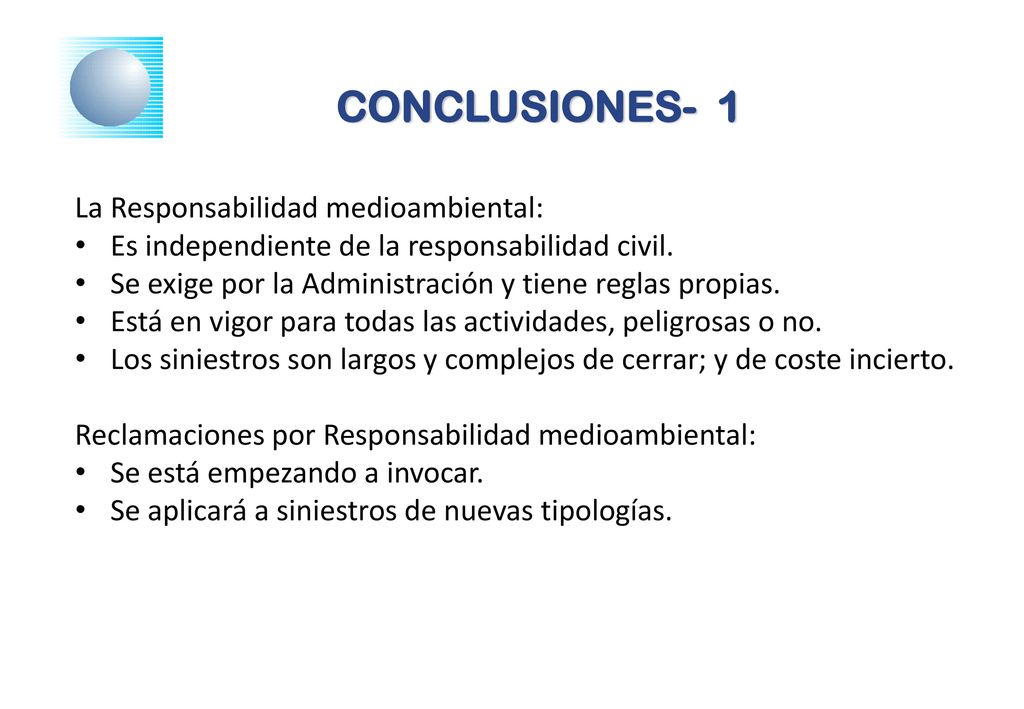 CONCLUSIONES- 1

La Responsabilidad medioambiental:
• Es independiente de la responsabilidad civil.
• Se exige por la Administración y tiene reglas propias.
• Está en vigor para todas las actividades, peligrosas o no.
• Los siniestros son largos y complejos de cerrar; y de coste incierto.

Reclamaciones por Responsabilidad medioambiental:
• Se está empezando a invocar.
• Se aplicará a siniestros de nuevas tipologías.